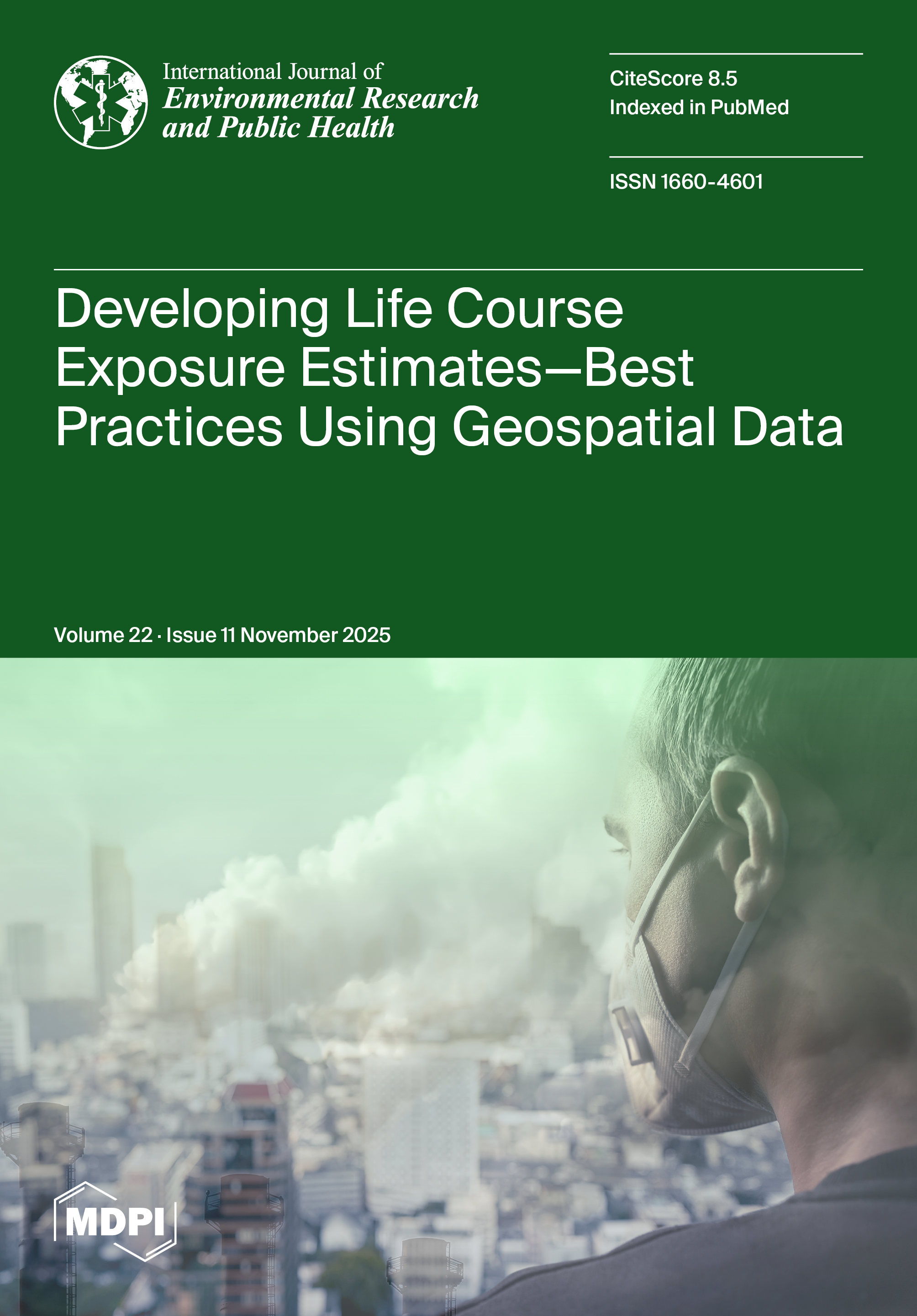 International Journal of
Environmental Research and Public Health

CiteScore 8.5
Indexed in PubMed

ISSN 1660-4601

Developing Life Course Exposure Estimates—Best Practices Using Geospatial Data

Volume 22 · Issue 11 November 2025

MDPI